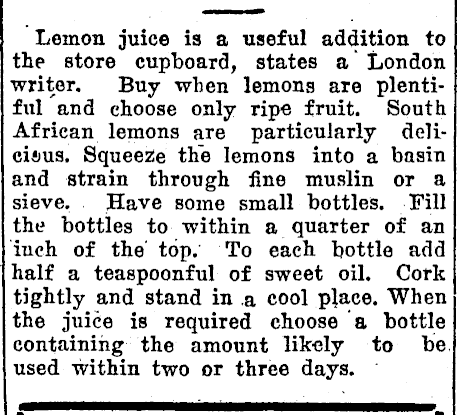 Lemon juice is a useful addition to the store cupboard, states a London writer. Buy when lemons are plentiful and choose only ripe fruit. South African lemons are particularly delicious. Squeeze the lemons into a basin and strain through fine muslin or a sieve. Have some small bottles. Fill the bottles to within a quarter of an inch of the top. To each bottle add half a teaspoonful of sweet oil. Cork tightly and stand in a cool place. When the juice is required choose a bottle containing the amount likely to be used within two or three days.